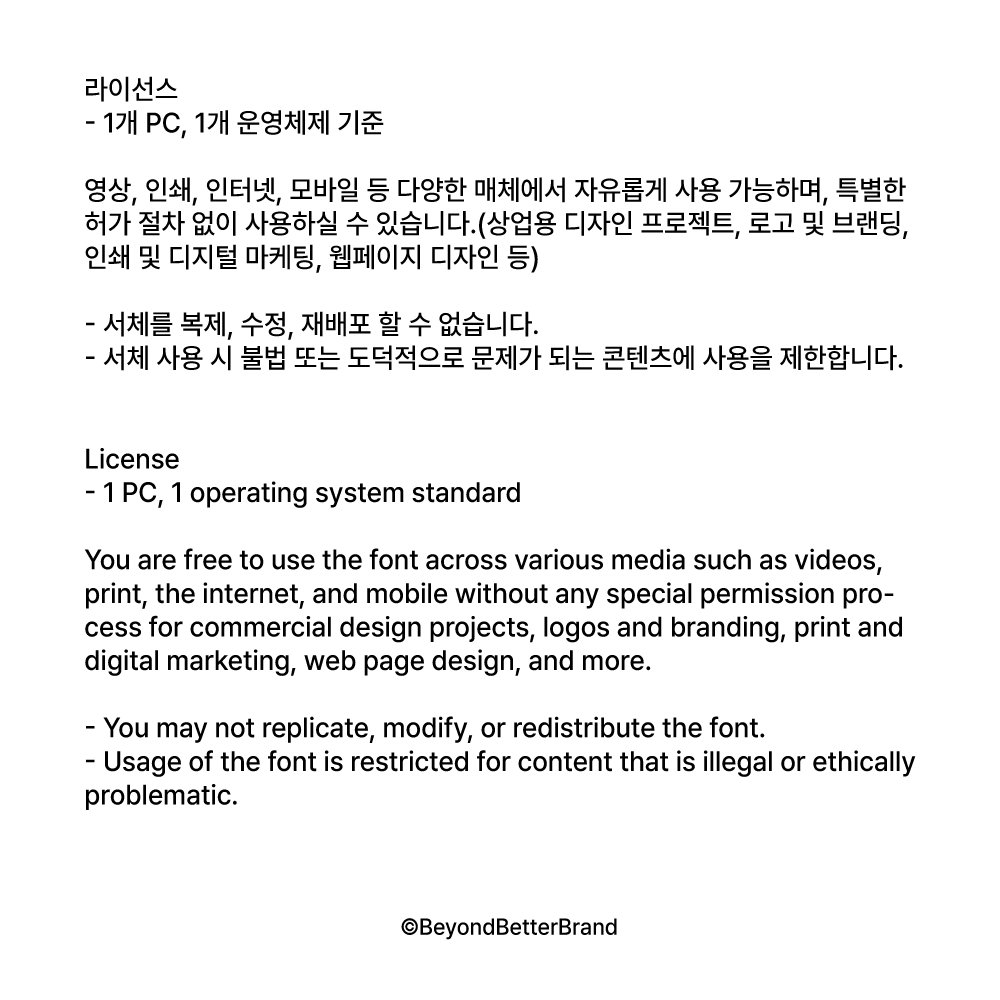 라이선스
- 1개 PC, 1개 운영체제 기준

영상, 인쇄, 인터넷, 모바일 등 다양한 매체에서 자유롭게 사용 가능하며, 특별한 허가 절차 없이 사용하실 수 있습니다.(상업용 디자인 프로젝트, 로고 및 브랜딩, 인쇄 및 디지털 마케팅, 웹페이지 디자인 등)

- 서체를 복제, 수정, 재배포 할 수 없습니다.
- 서체 사용 시 불법 또는 도덕적으로 문제가 되는 콘텐츠에 사용을 제한합니다.

License
- 1 PC, 1 operating system standard

You are free to use the font across various media such as videos, print, the internet, and mobile without any special permission process for commercial design projects, logos and branding, print and digital marketing, web page design, and more.

- You may not replicate, modify, or redistribute the font.
- Usage of the font is restricted for content that is illegal or ethically problematic.

©BeyondBetterBrand